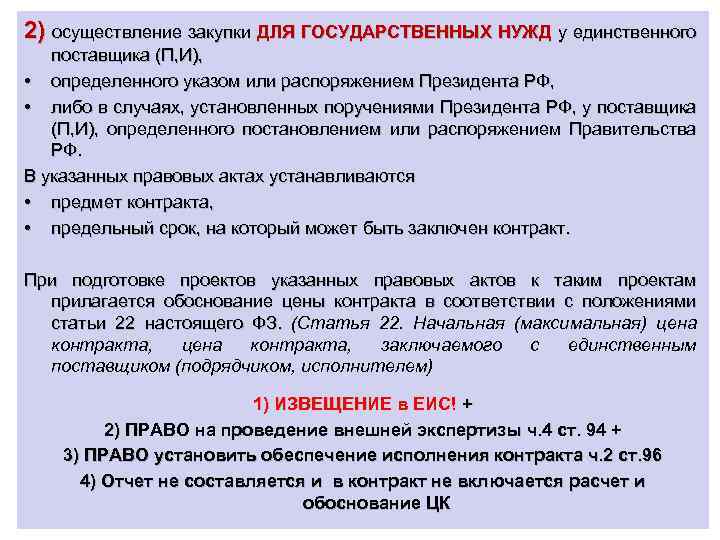 2) осуществление закупки ДЛЯ ГОСУДАРСТВЕННЫХ НУЖД у единственного поставщика (П,И),

• определенного указом или распоряжением Президента РФ,

• либо в случаях, установленных поручениями Президента РФ, у поставщика (П,И), определенного постановлением или распоряжением Правительства РФ.

В указанных правовых актах устанавливаются

• предмет контракта,

• предельный срок, на который может быть заключен контракт.

При подготовке проектов указанных правовых актов к таким проектам прилагается обоснование цены контракта в соответствии с положениями статьи 22 настоящего ФЗ. (Статья 22. Начальная (максимальная) цена контракта, цена контракта, заключаемого с единственным поставщиком (подрядчиком, исполнителем)

1) ИЗВЕЩЕНИЕ в ЕИС! +

2) ПРАВО на проведение внешней экспертизы ч.4 ст. 94 +

3) ПРАВО установить обеспечение исполнения контракта ч.2 ст.96

4) Отчет не составляется и в контракт не включается расчет и обоснование ЦК